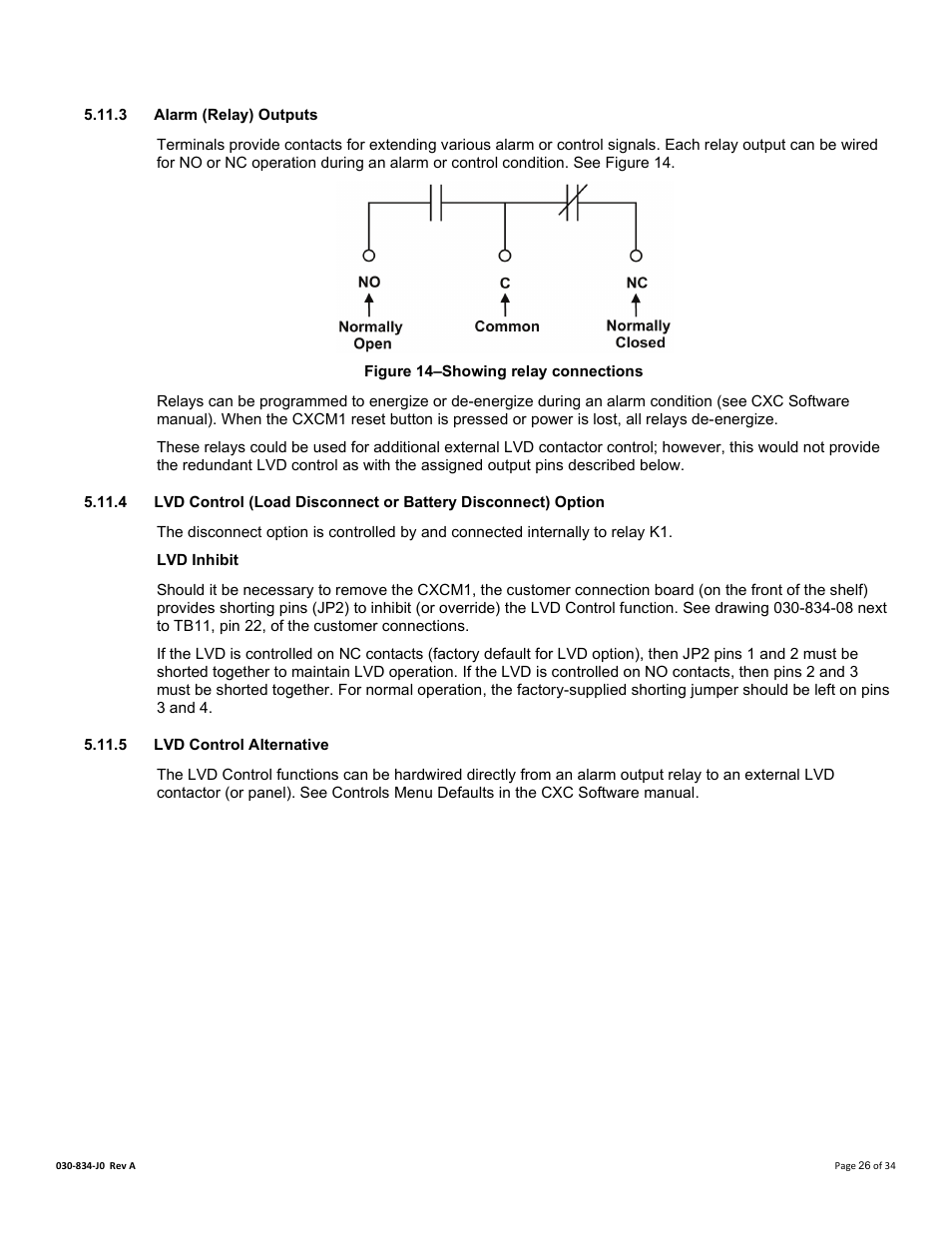 5.11.3 Alarm (Relay) Outputs

Terminals provide contacts for extending various alarm or control signals. Each relay output can be wired for NO or NC operation during an alarm or control condition. See Figure 14.

NO
Normally Open

C
Common

NC
Normally Closed

Figure 14–Showing relay connections

Relays can be programmed to energize or de-energize during an alarm condition (see CXC Software manual). When the CXCM1 reset button is pressed or power is lost, all relays de-energize.

These relays could be used for additional external LVD contactor control; however, this would not provide the redundant LVD control as with the assigned output pins described below.

5.11.4 LVD Control (Load Disconnect or Battery Disconnect) Option

The disconnect option is controlled by and connected internally to relay K1.

LVD Inhibit

Should it be necessary to remove the CXCM1, the customer connection board (on the front of the shelf) provides shorting pins (JP2) to inhibit (or override) the LVD Control function. See drawing 030-834-08 next to TB11, pin 22, of the customer connections.

If the LVD is controlled on NC contacts (factory default for LVD option), then JP2 pins 1 and 2 must be shorted together to maintain LVD operation. If the LVD is controlled on NO contacts, then pins 2 and 3 must be shorted together. For normal operation, the factory-supplied shorting jumper should be left on pins 3 and 4.

5.11.5 LVD Control Alternative

The LVD Control functions can be hardwired directly from an alarm output relay to an external LVD contactor (or panel). See Controls Menu Defaults in the CXC Software manual.

030-834-J0 Rev A

Page 26 of 34